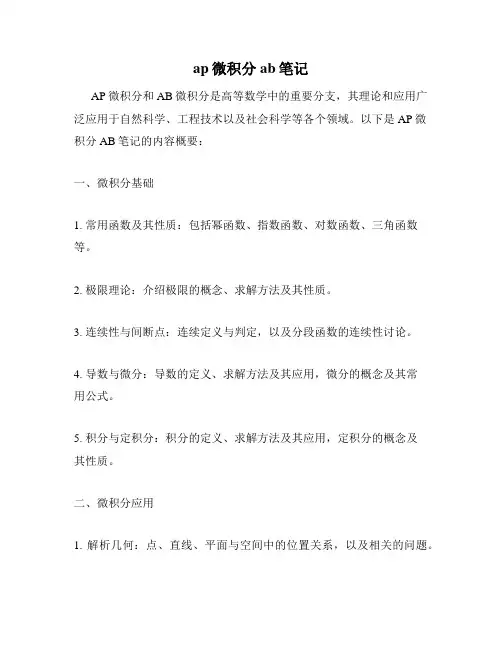 ap 微积分 ab 笔记

AP 微积分和 AB 微积分是高等数学中的重要分支，其理论和应用广泛应用于自然科学、工程技术以及社会科学等各个领域。以下是 AP 微积分 AB 笔记的内容概要：

一、微积分基础

1. 常用函数及其性质：包括幂函数、指数函数、对数函数、三角函数等。

2. 极限理论：介绍极限的概念、求解方法及其性质。

3. 连续性与间断点：连续定义与判定，以及分段函数的连续性讨论。

4. 导数与微分：导数的定义、求解方法及其应用，微分的概念及其常用公式。

5. 积分与定积分：积分的定义、求解方法及其应用，定积分的概念及其性质。

二、微积分应用

1. 解析几何：点、直线、平面与空间中的位置关系，以及相关的问题。